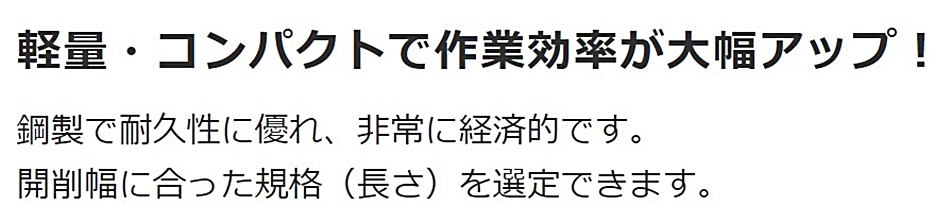 軽量・コンパクトで作業効率が大幅アップ！

鋼製で耐久性に優れ、非常に経済的です。
開削幅に合った規格（長さ）を選定できます。